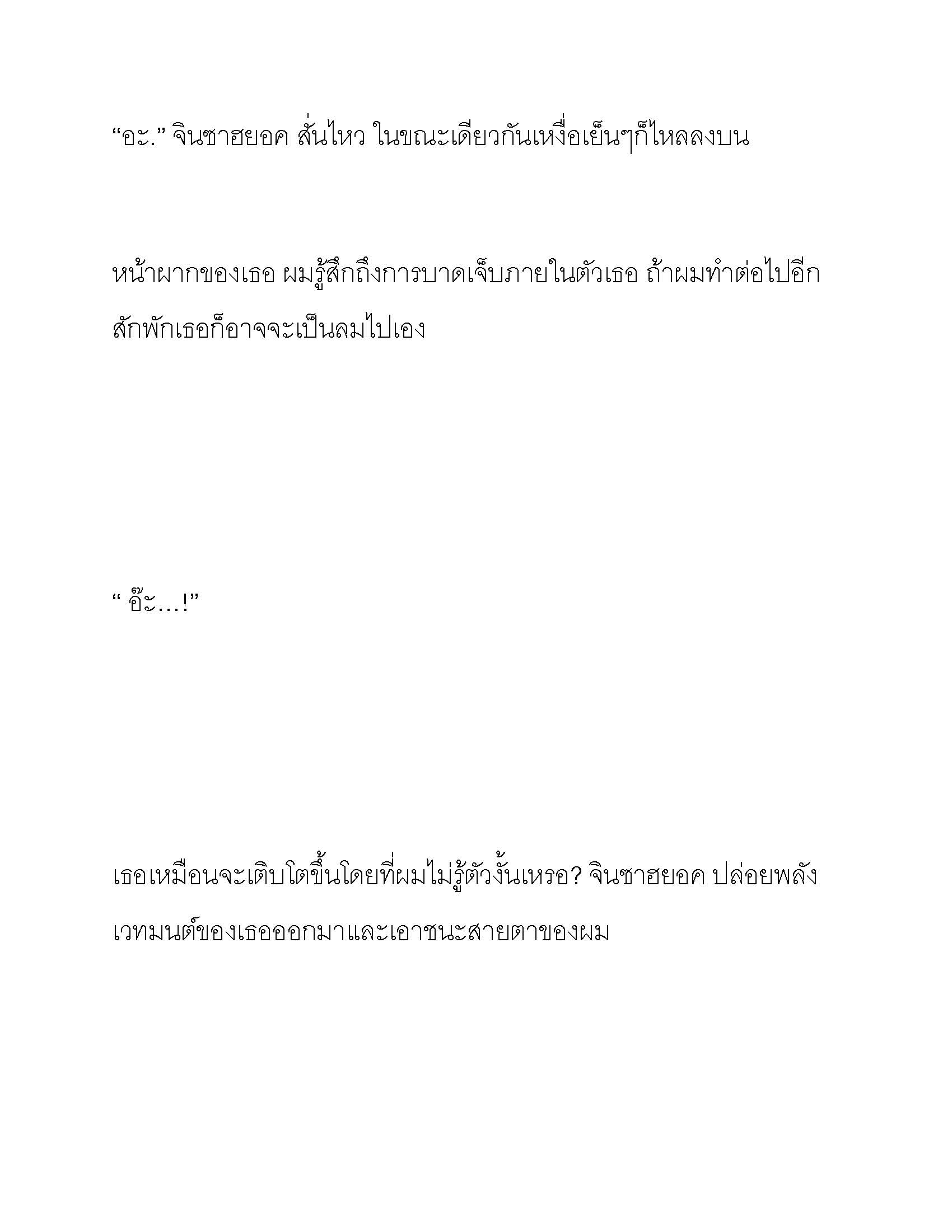 “อะ.” จินซาฮยอค สั่นไหว ในขณะเดียวกันเหงื่อเย็นๆก็ไหลลงบน

หน้าผากของเธอ ผมรู้สึกถึงการบาดเจ็บภายในตัวเธอ ถ้าผมทำต่อไปอีกสักพักเธอก็อาจจะเป็นลมไปเอง

“ อ๊ะ…!”

เธอเหมือนจะเติบโตขึ้นโดยที่ผมไม่รู้ตัวงั้นเหรอ? จินซาฮยอค ปล่อยพลังเวทมนต์ของเธอออกมาและเอาชนะสายตาของผม